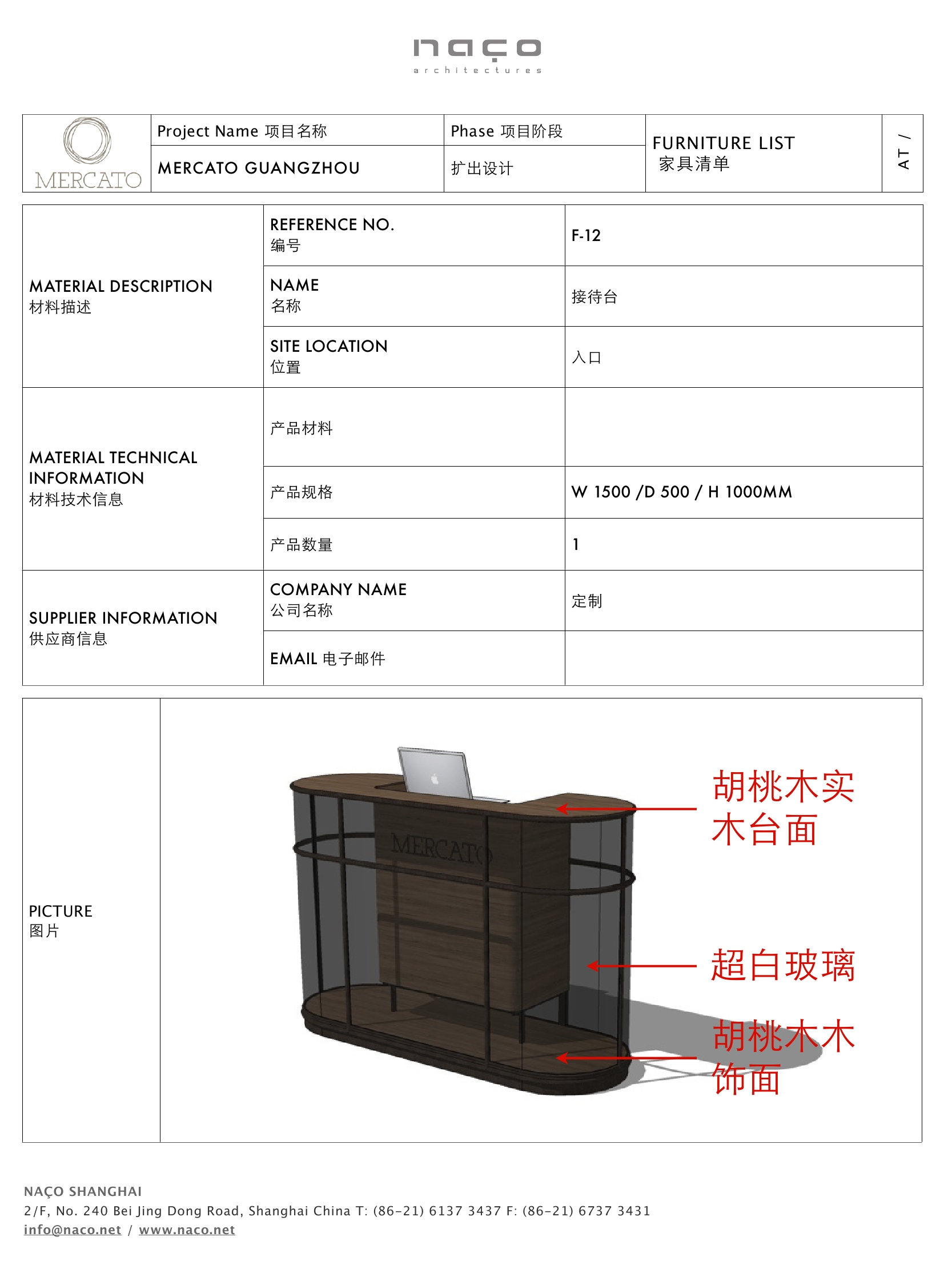 naço
architectures

| MERCATO | Project Name 项目名称 | Phase 项目阶段 | FURNITURE LIST 家具清单 | AT / |
|---|---|---|---|---|
| | MERCATO GUANGZHOU | 扩出设计 | | |

| MATERIAL DESCRIPTION 材料描述 | REFERENCE NO. 编号 | F-12 |
|---|---|---|
| | NAME 名称 | 接待台 |
| | SITE LOCATION 位置 | 入口 |
| MATERIAL TECHNICAL INFORMATION 材料技术信息 | 产品材料 | |
| | 产品规格 | W 1500 /D 500 / H 1000MM |
| | 产品数量 | 1 |
| SUPPLIER INFORMATION 供应商信息 | COMPANY NAME 公司名称 | 定制 |
| | EMAIL 电子邮件 | |

PICTURE
图片

MERCATO

胡桃木实木台面

超白玻璃

胡桃木木饰面

NAÇO SHANGHAI
2/F, No. 240 Bei Jing Dong Road, Shanghai China T: (86-21) 6137 3437 F: (86-21) 6737 3431
info@naco.net / www.naco.net